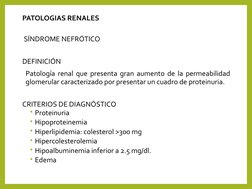 PATOLOGIAS RENALES

SÍNDROME NEFRÓTICO

DEFINICIÓN

Patología renal que presenta gran aumento de la permeabilidad glomerular caracterizado por presentar un cuadro de proteinuria.

CRITERIOS DE DIAGNÓSTICO

- Proteinuria
- Hipoproteinemia
- Hiperlipidemia: colesterol >300 mg
- Hipercolesterolemia
- Hipoalbuminemia inferior a 2.5 mg/dl.
- Edema